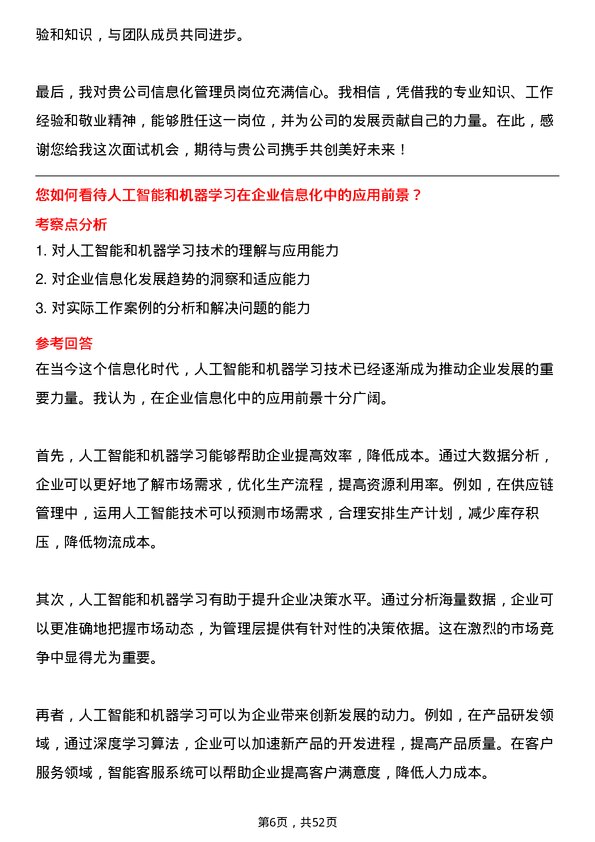 验和知识，与团队成员共同进步。

最后，我对贵公司信息化管理员岗位充满信心。我相信，凭借我的专业知识、工作经验和敬业精神，能够胜任这一岗位，并为公司的发展贡献自己的力量。在此，感谢您给我这次面试机会，期待与贵公司携手共创美好未来！

您如何看待人工智能和机器学习在企业信息化中的应用前景？

考察点分析

1. 对人工智能和机器学习技术的理解与应用能力
2. 对企业信息化发展趋势的洞察和适应能力
3. 对实际工作案例的分析和解决问题的能力

参考回答

在当今这个信息化时代，人工智能和机器学习技术已经逐渐成为推动企业发展的重要力量。我认为，在企业信息化中的应用前景十分广阔。

首先，人工智能和机器学习能够帮助企业提高效率，降低成本。通过大数据分析，企业可以更好地了解市场需求，优化生产流程，提高资源利用率。例如，在供应链管理中，运用人工智能技术可以预测市场需求，合理安排生产计划，减少库存积压，降低物流成本。

其次，人工智能和机器学习有助于提升企业决策水平。通过分析海量数据，企业可以更准确地把握市场动态，为管理层提供有针对性的决策依据。这在激烈的市场竞争中显得尤为重要。

再者，人工智能和机器学习可以为企业带来创新发展的动力。例如，在产品研发领域，通过深度学习算法，企业可以加速新产品的开发进程，提高产品质量。在客户服务领域，智能客服系统可以帮助企业提高客户满意度，降低人力成本。

第6页，共52页